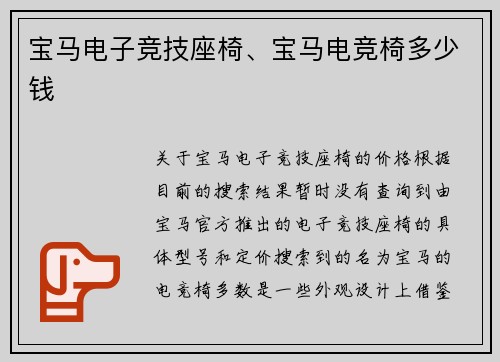 宝马电子竞技座椅、宝马电竞椅多少钱

关于宝马电子竞技座椅的价格根据目前的搜索结果暂时没有查询到由宝马官方推出的电子竞技座椅的具体型号和定价搜索到的名为宝马的电竞椅多数是一些外观设计上借鉴